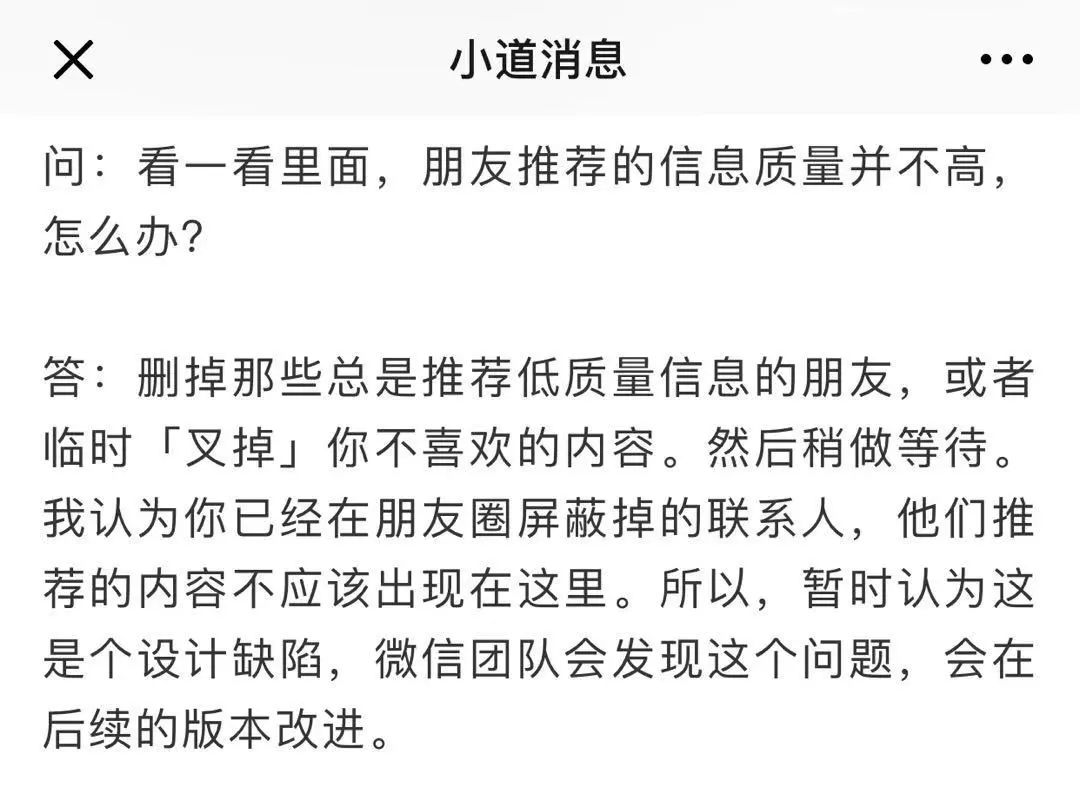 小道消息

问：看一看里面，朋友推荐的信息质量并不高，怎么办？

答：删掉那些总是推荐低质量信息的朋友，或者临时「叉掉」你不喜欢的内容。然后稍做等待。我认为你已经在朋友圈屏蔽掉的联系人，他们推荐的内容不应该出现在这里。所以，暂时认为这是个设计缺陷，微信团队会发现这个问题，会在后续的版本改进。